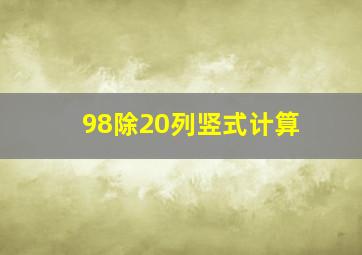 98除20列竖式计算